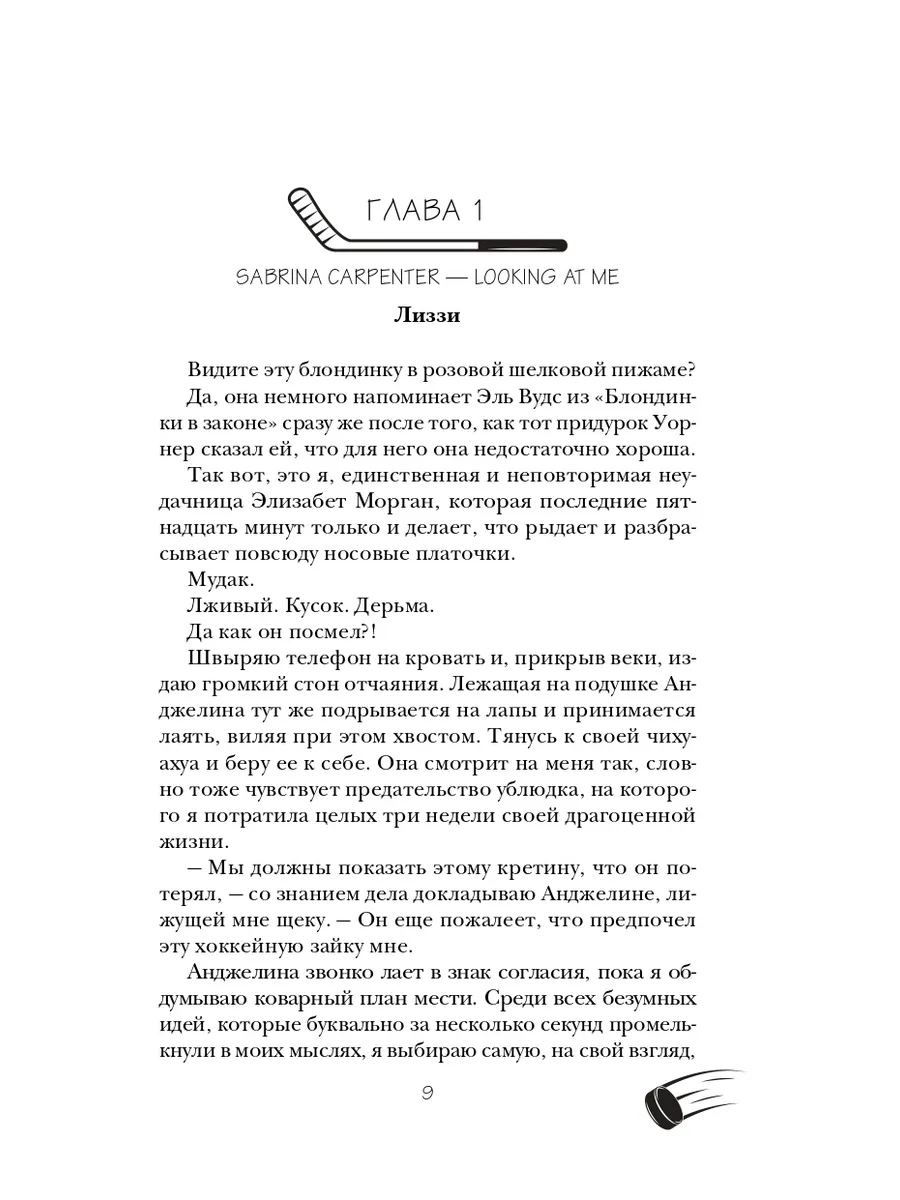 ГЛАВА 1

SABRINA CARPENTER — LOOKING AT ME

Лиззи

Видите эту блондинку в розовой шелковой пижаме?

Да, она немного напоминает Эль Вудс из «Блондинки в законе» сразу же после того, как тот придурок Уорнер сказал ей, что для него она недостаточно хороша.

Так вот, это я, единственная и неповторимая неудачница Элизабет Морган, которая последние пятнадцать минут только и делает, что рыдает и разбрасывает повсюду носовые платочки.

Мудак.

Лживый. Кусок. Дерьма.

Да как он посмел?!

Швыряю телефон на кровать и, прикрыв веки, издаю громкий стон отчаяния. Лежащая на подушке Анджелина тут же подрывается на лапы и принимается лаять, виляя при этом хвостом. Тянусь к своей чихуахуа и беру ее к себе. Она смотрит на меня так, словно тоже чувствует предательство ублюдка, на которого я потратила целых три недели своей драгоценной жизни.

– Мы должны показать этому кретину, что он потерял, – со знанием дела докладываю Анджелине, лижущей мне щеку. – Он еще пожалеет, что предпочел эту хоккейную зайку мне.

Анджелина звонко лает в знак согласия, пока я обдумываю коварный план мести. Среди всех безумных идей, которые буквально за несколько секунд промелькнули в моих мыслях, я выбираю самую, на свой взгляд,

9